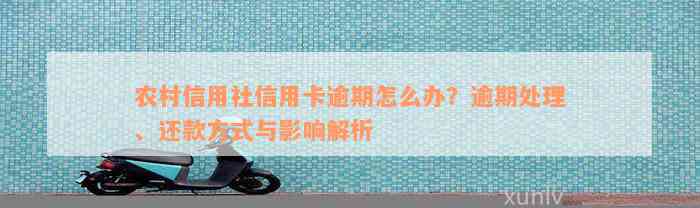 农村信用社信用卡逾期怎么办？逾期处理、还款方式与影响解析

xunlv